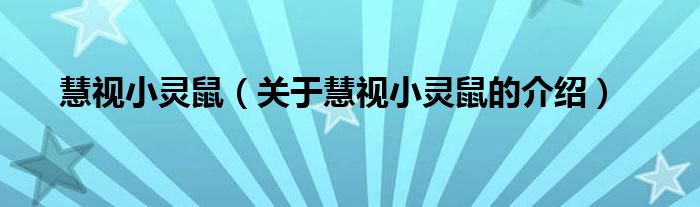 慧视小灵鼠（关于慧视小灵鼠的介绍）